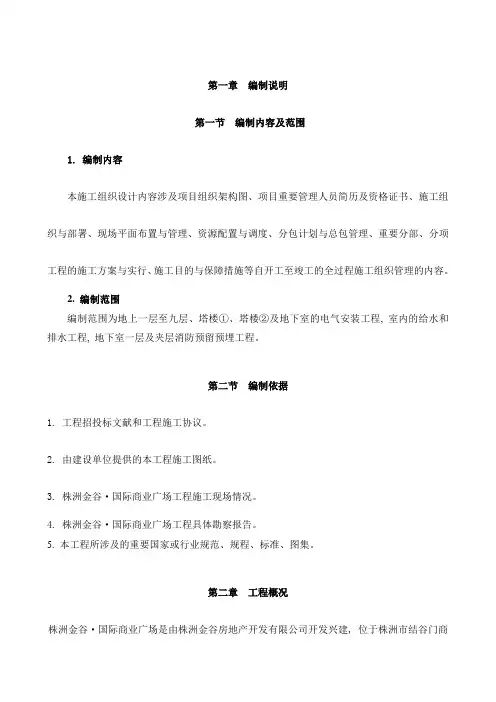 第一章　编制说明

第一节　编制内容及范围

1. 编制内容

本施工组织设计内容涉及项目组织架构图、项目重要管理人员简历及资格证书、施工组织与部署、现场平面布置与管理、资源配置与调度、分包计划与总包管理、重要分部、分项工程的施工方案与实行、施工目的与保障措施等自开工至竣工的全过程施工组织管理的内容。

2. 编制范围

编制范围为地上一层至九层、塔楼①、塔楼②及地下室的电气安装工程，室内的给水和排水工程，地下室一层及夹层消防预留预埋工程。

第二节　编制依据

1. 工程招投标文献和工程施工协议。

2. 由建设单位提供的本工程施工图纸。

3. 株洲金谷·国际商业广场工程施工现场情况。

4. 株洲金谷·国际商业广场工程具体勘察报告。

5. 本工程所涉及的重要国家或行业规范、规程、标准、图集。

第二章　工程概况

株洲金谷·国际商业广场是由株洲金谷房地产开发有限公司开发兴建，位于株洲市结谷门商